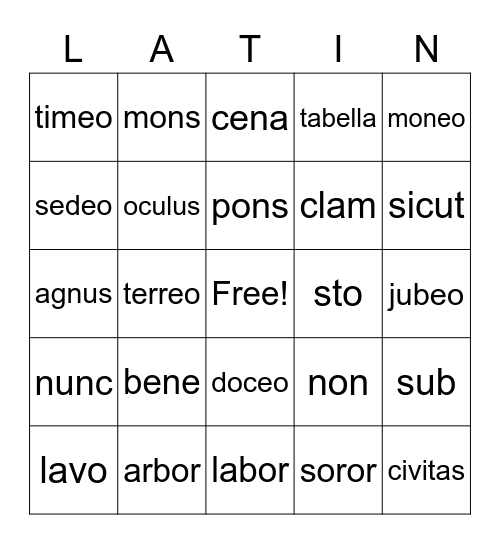 | L | A | T | I | N |
|---|---|---|---|---|
| timeo | mons | cena | tabella | moneo |
| sedeo | oculus | pons | clam | sicut |
| agnus | terreo | Free! | sto | jubeo |
| nunc | bene | doceo | non | sub |
| lavo | arbor | labor | soror | civitas |